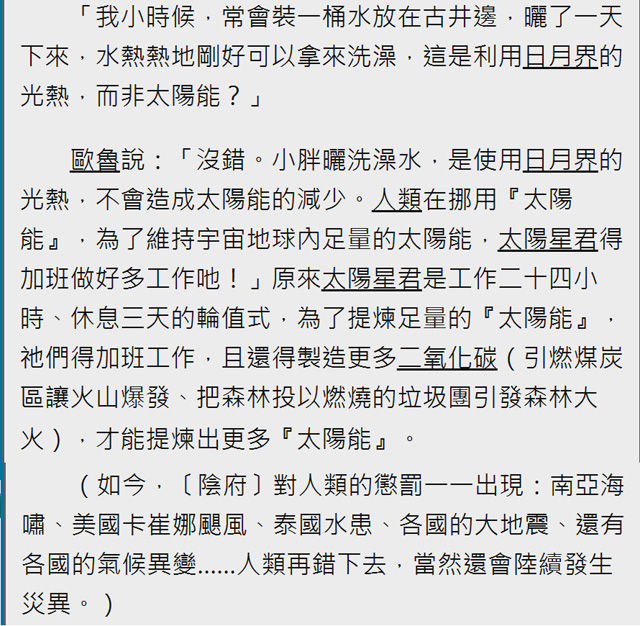 「我小時候，常會裝一桶水放在古井邊，曬了一天下來，水熱熱地剛好可以拿來洗澡，這是利用日月界的光熱，而非太陽能？」

歐魯說：「沒錯。小胖曬洗澡水，是使用日月界的光熱，不會造成太陽能的減少。人類在挪用『太陽能』，為了維持宇宙地球內足量的太陽能，太陽星君得加班做好多工作吔！」原來太陽星君是工作二十四小時、休息三天的輪值式，為了提煉足量的『太陽能』，祂們得加班工作，且還得製造更多二氧化碳（引燃煤炭區讓火山爆發、把森林投以燃燒的垃圾團引發森林大火），才能提煉出更多『太陽能』。

（如今，〔陰府〕對人類的懲罰一一出現：南亞海嘯、美國卡崔娜颶風、泰國水患、各國的大地震、還有各國的氣候異變......人類再錯下去，當然還會陸續發生災異。）